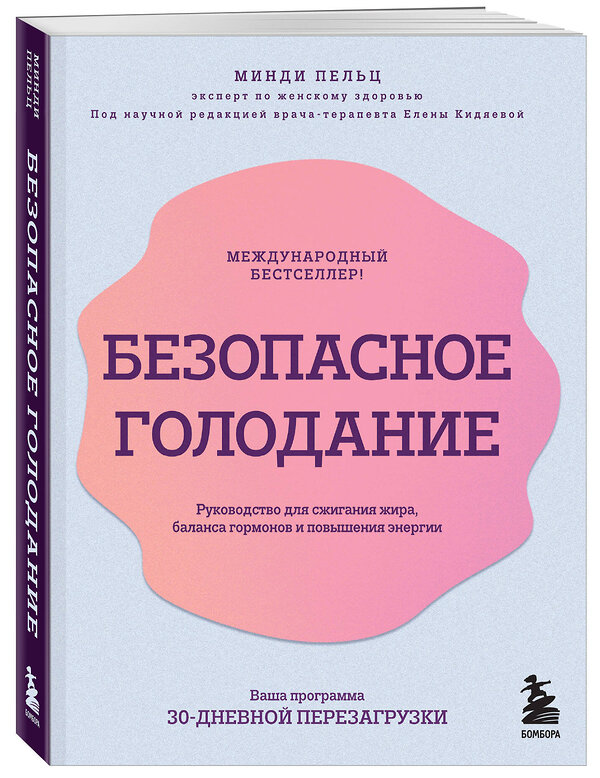 МИНДИ ПЕЛЬЦ
БЕЗОПАСНОЕ ГОЛОДАНИЕ
БОМБОРА

МИНДИ ПЕЛЬЦ
эксперт по женскому здоровью
Под научной редакцией врача-терапевта Елены Кидяевой

МЕЖДУНАРОДНЫЙ БЕСТСЕЛЛЕР!

БЕЗОПАСНОЕ ГОЛОДАНИЕ

Руководство для сжигания жира, баланса гормонов и повышения энергии

Ваша программа
30-ДНЕВНОЙ ПЕРЕЗАГРУЗКИ

БОМБОРА